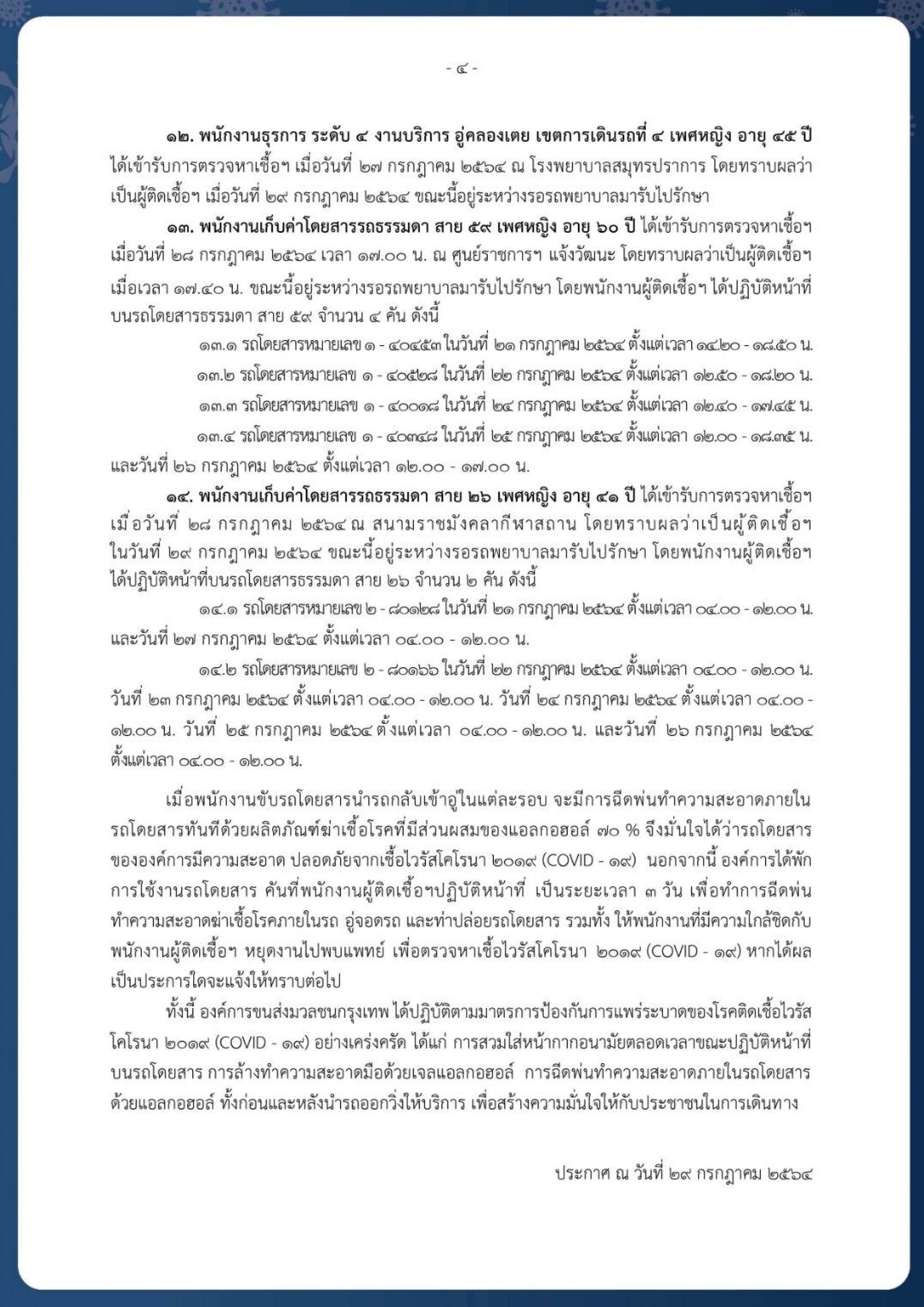 - ๔ -

๑๒. พนักงานธุรการ ระดับ ๔ งานบริการ อู่คลองเตย เขตการเดินรถที่ ๔ เพศหญิง อายุ ๔๕ ปี ได้เข้ารับการตรวจหาเชื้อฯ เมื่อวันที่ ๒๗ กรกฎาคม ๒๕๖๔ ณ โรงพยาบาลสมุทรปราการ โดยทราบผลว่าเป็นผู้ติดเชื้อฯ เมื่อวันที่ ๒๙ กรกฎาคม ๒๕๖๔ ขณะนี้อยู่ระหว่างรอรถพยาบาลมารับไปรักษา

๑๓. พนักงานเก็บค่าโดยสารรถธรรมดา สาย ๕๙ เพศหญิง อายุ ๖๐ ปี ได้เข้ารับการตรวจหาเชื้อฯ เมื่อวันที่ ๒๘ กรกฎาคม ๒๕๖๔ เวลา ๑๗.๐๐ น. ณ ศูนย์ราชการฯ แจ้งวัฒนะ โดยทราบผลว่าเป็นผู้ติดเชื้อฯ เมื่อเวลา ๑๗.๔๐ น. ขณะนี้อยู่ระหว่างรอรถพยาบาลมารับไปรักษา โดยพนักงานผู้ติดเชื้อฯ ได้ปฏิบัติหน้าที่บนรถโดยสารธรรมดา สาย ๕๙ จำนวน ๔ คัน ดังนี้

๑๓.๑ รถโดยสารหมายเลข ๑ - ๔๐๔๕๓ ในวันที่ ๒๑ กรกฎาคม ๒๕๖๔ ตั้งแต่เวลา ๑๔.๒๐ - ๑๘.๕๐ น.

๑๓.๒ รถโดยสารหมายเลข ๑ - ๔๐๕๒๘ ในวันที่ ๒๒ กรกฎาคม ๒๕๖๔ ตั้งแต่เวลา ๑๒.๕๐ - ๑๘.๒๐ น.

๑๓.๓ รถโดยสารหมายเลข ๑ - ๔๐๐๑๘ ในวันที่ ๒๔ กรกฎาคม ๒๕๖๔ ตั้งแต่เวลา ๑๒.๔๐ - ๑๗.๔๕ น.

๑๓.๔ รถโดยสารหมายเลข ๑ - ๔๐๓๔๘ ในวันที่ ๒๕ กรกฎาคม ๒๕๖๔ ตั้งแต่เวลา ๑๒.๐๐ - ๑๘.๓๕ น. และวันที่ ๒๖ กรกฎาคม ๒๕๖๔ ตั้งแต่เวลา ๑๒.๐๐ - ๑๗.๐๐ น.

๑๔. พนักงานเก็บค่าโดยสารรถธรรมดา สาย ๒๖ เพศหญิง อายุ ๔๑ ปี ได้เข้ารับการตรวจหาเชื้อฯ เมื่อวันที่ ๒๘ กรกฎาคม ๒๕๖๔ ณ สนามราชมังคลากีฬาสถาน โดยทราบผลว่าเป็นผู้ติดเชื้อฯ ในวันที่ ๒๙ กรกฎาคม ๒๕๖๔ ขณะนี้อยู่ระหว่างรอรถพยาบาลมารับไปรักษา โดยพนักงานผู้ติดเชื้อฯ ได้ปฏิบัติหน้าที่บนรถโดยสารธรรมดา สาย ๒๖ จำนวน ๒ คัน ดังนี้

๑๔.๑ รถโดยสารหมายเลข ๒ - ๘๐๑๒๘ ในวันที่ ๒๑ กรกฎาคม ๒๕๖๔ ตั้งแต่เวลา ๐๔.๐๐ - ๑๒.๐๐ น. และวันที่ ๒๗ กรกฎาคม ๒๕๖๔ ตั้งแต่เวลา ๐๔.๐๐ - ๑๒.๐๐ น.

๑๔.๒ รถโดยสารหมายเลข ๒ - ๘๐๑๖๖ ในวันที่ ๒๒ กรกฎาคม ๒๕๖๔ ตั้งแต่เวลา ๐๔.๐๐ - ๑๒.๐๐ น. วันที่ ๒๓ กรกฎาคม ๒๕๖๔ ตั้งแต่เวลา ๐๔.๐๐ - ๑๒.๐๐ น. วันที่ ๒๔ กรกฎาคม ๒๕๖๔ ตั้งแต่เวลา ๐๔.๐๐ - ๑๒.๐๐ น. วันที่ ๒๕ กรกฎาคม ๒๕๖๔ ตั้งแต่เวลา ๐๔.๐๐ - ๑๒.๐๐ น. และวันที่ ๒๖ กรกฎาคม ๒๕๖๔ ตั้งแต่เวลา ๐๔.๐๐ - ๑๒.๐๐ น.

เมื่อพนักงานขับรถโดยสารนำรถกลับเข้าอู่ในแต่ละรอบ จะมีการฉีดพ่นทำความสะอาดภายในรถโดยสารทันทีด้วยผลิตภัณฑ์ฆ่าเชื้อโรคที่มีส่วนผสมของแอลกอฮอล์ ๗๐ % จึงมั่นใจได้ว่ารถโดยสารขององค์การมีความสะอาด ปลอดภัยจากเชื้อไวรัสโคโรนา ๒๐๑๙ (COVID - ๑๙) นอกจากนี้ องค์การได้พักการใช้งานรถโดยสาร คันที่พนักงานผู้ติดเชื้อฯปฏิบัติหน้าที่ เป็นระยะเวลา ๓ วัน เพื่อทำการฉีดพ่นทำความสะอาดฆ่าเชื้อโรคภายในรถ อู่จอดรถ และท่าปล่อยรถโดยสาร รวมทั้ง ให้พนักงานที่มีความใกล้ชิดกับพนักงานผู้ติดเชื้อฯ หยุดงานไปพบแพทย์ เพื่อตรวจหาเชื้อไวรัสโคโรนา ๒๐๑๙ (COVID - ๑๙) หากได้ผลเป็นประการใดจะแจ้งให้ทราบต่อไป

ทั้งนี้ องค์การขนส่งมวลชนกรุงเทพ ได้ปฏิบัติตามมาตรการป้องกันการแพร่ระบาดของโรคติดเชื้อไวรัสโคโรนา ๒๐๑๙ (COVID - ๑๙) อย่างเคร่งครัด ได้แก่ การสวมใส่หน้ากากอนามัยตลอดเวลาขณะปฏิบัติหน้าที่บนรถโดยสาร การล้างทำความสะอาดมือด้วยเจลแอลกอฮอล์ การฉีดพ่นทำความสะอาดภายในรถโดยสารด้วยแอลกอฮอล์ ทั้งก่อนและหลังนำรถออกวิ่งให้บริการ เพื่อสร้างความมั่นใจให้กับประชาชนในการเดินทาง

ประกาศ ณ วันที่ ๒๙ กรกฎาคม ๒๕๖๔